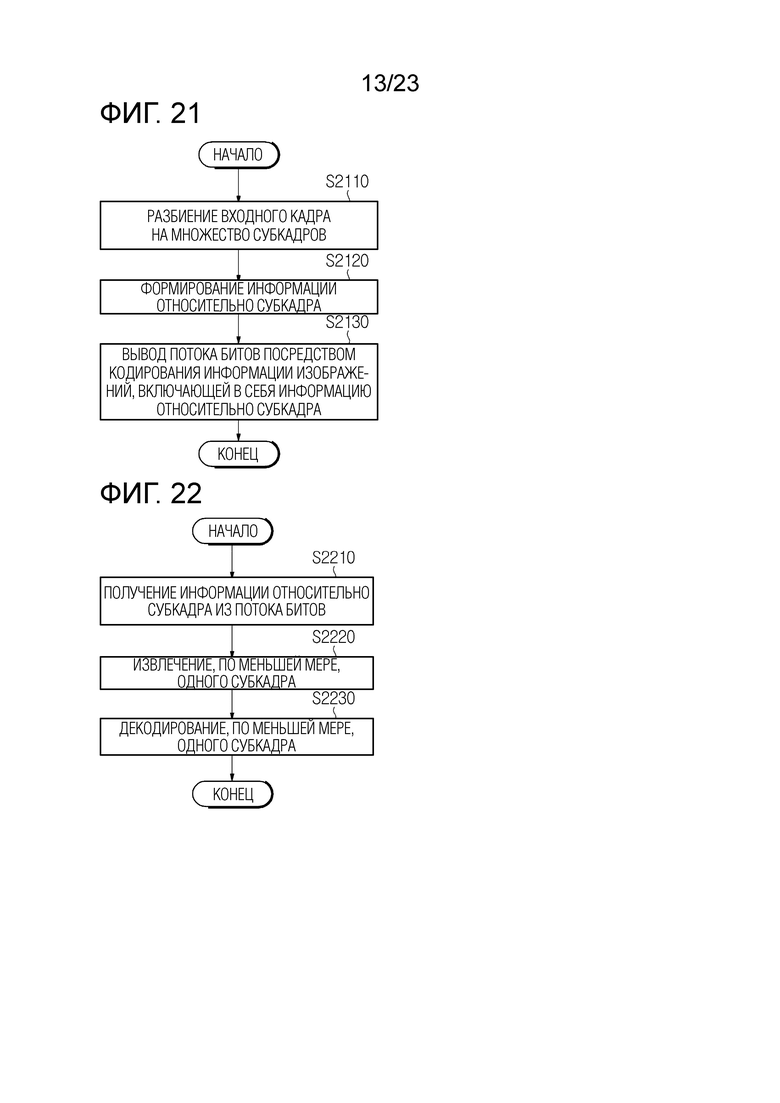 13/23

ФИГ. 21

НАЧАЛО

S2110

РАЗБИЕНИЕ ВХОДНОГО КАДРА НА МНОЖЕСТВО СУБКАДРОВ

S2120

ФОРМИРОВАНИЕ ИНФОРМАЦИИ ОТНОСИТЕЛЬНО СУБКАДРА

S2130

ВЫВОД ПОТОКА БИТОВ ПОСРЕДСТВОМ КОДИРОВАНИЯ ИНФОРМАЦИИ ИЗОБРАЖЕНИЙ, ВКЛЮЧАЮЩЕЙ В СЕБЯ ИНФОРМАЦИЮ ОТНОСИТЕЛЬНО СУБКАДРА

КОНЕЦ

ФИГ. 22

НАЧАЛО

S2210

ПОЛУЧЕНИЕ ИНФОРМАЦИИ ОТНОСИТЕЛЬНО СУБКАДРА ИЗ ПОТОКА БИТОВ

S2220

ИЗВЛЕЧЕНИЕ, ПО МЕНЬШЕЙ МЕРЕ, ОДНОГО СУБКАДРА

S2230

ДЕКОДИРОВАНИЕ, ПО МЕНЬШЕЙ МЕРЕ, ОДНОГО СУБКАДРА

КОНЕЦ